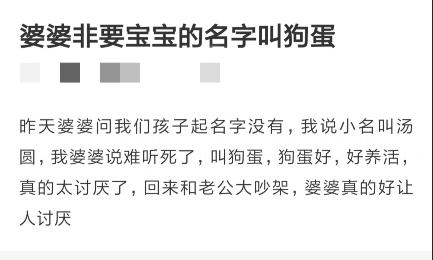 婆婆非要宝宝的名字叫狗蛋

昨天婆婆问我们孩子起名字没有，我说小名叫汤圆，我婆婆说难听死了，叫狗蛋，狗蛋好，好养活，真的太讨厌了，回来和老公大吵架，婆婆真的好让人讨厌